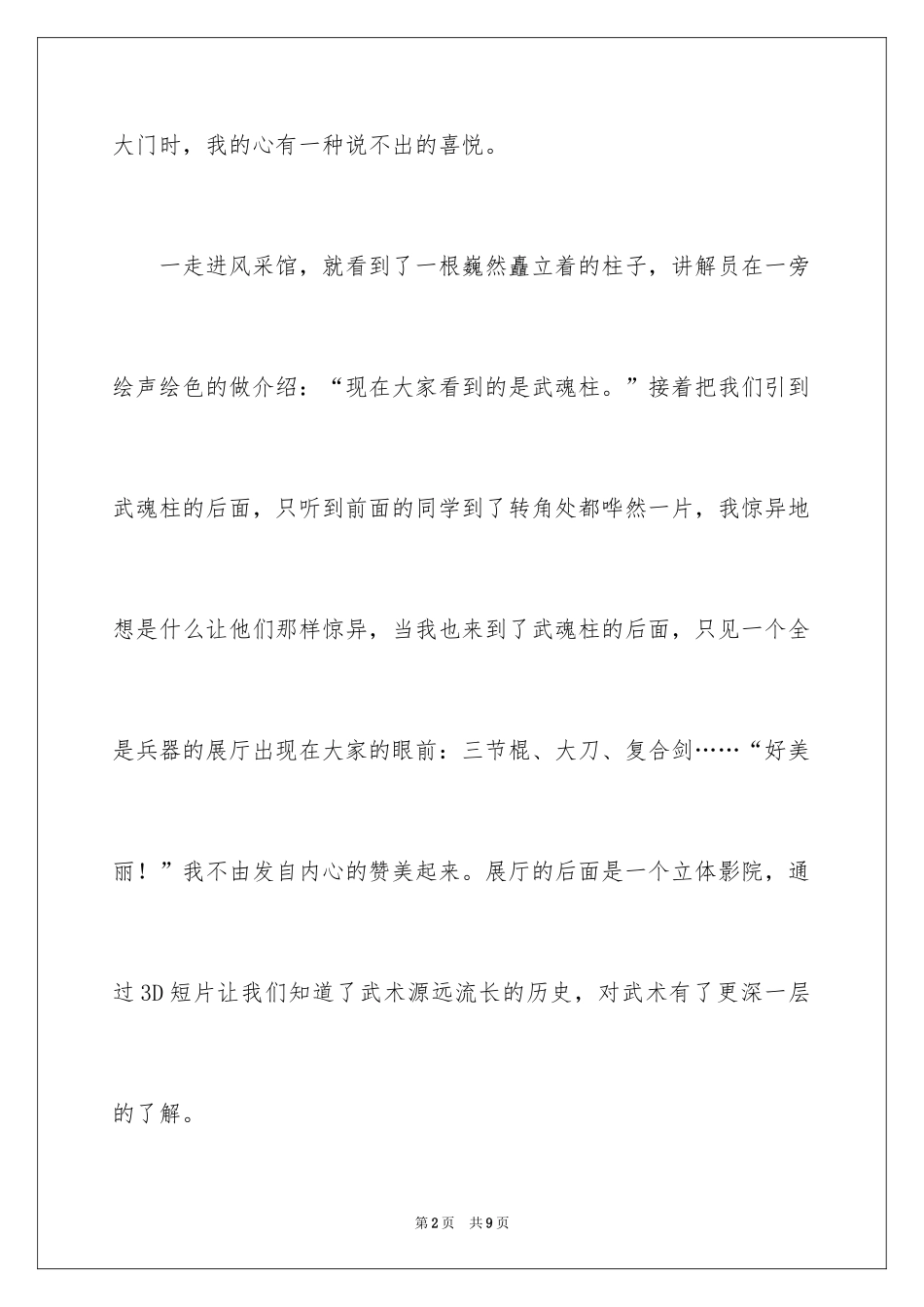 大门时，我的心有一种说不出的喜悦。

一走进风采馆，就看到了一根巍然矗立着的柱子，讲解员在一旁绘声绘色的做介绍：“现在大家看到的是武魂柱。”接着把我们引到武魂柱的后面，只听到前面的同学到了转角处都哗然一片，我惊异地想是什么让他们那样惊异，当我也来到了武魂柱的后面，只见一个全是兵器的展厅出现在大家的眼前：三节棍、大刀、复合剑……“好美丽！”我不由发自内心的赞美起来。展厅的后面是一个立体影院，通过3D短片让我们知道了武术源远流长的历史，对武术有了更深一层的了解。

第2页 共9页